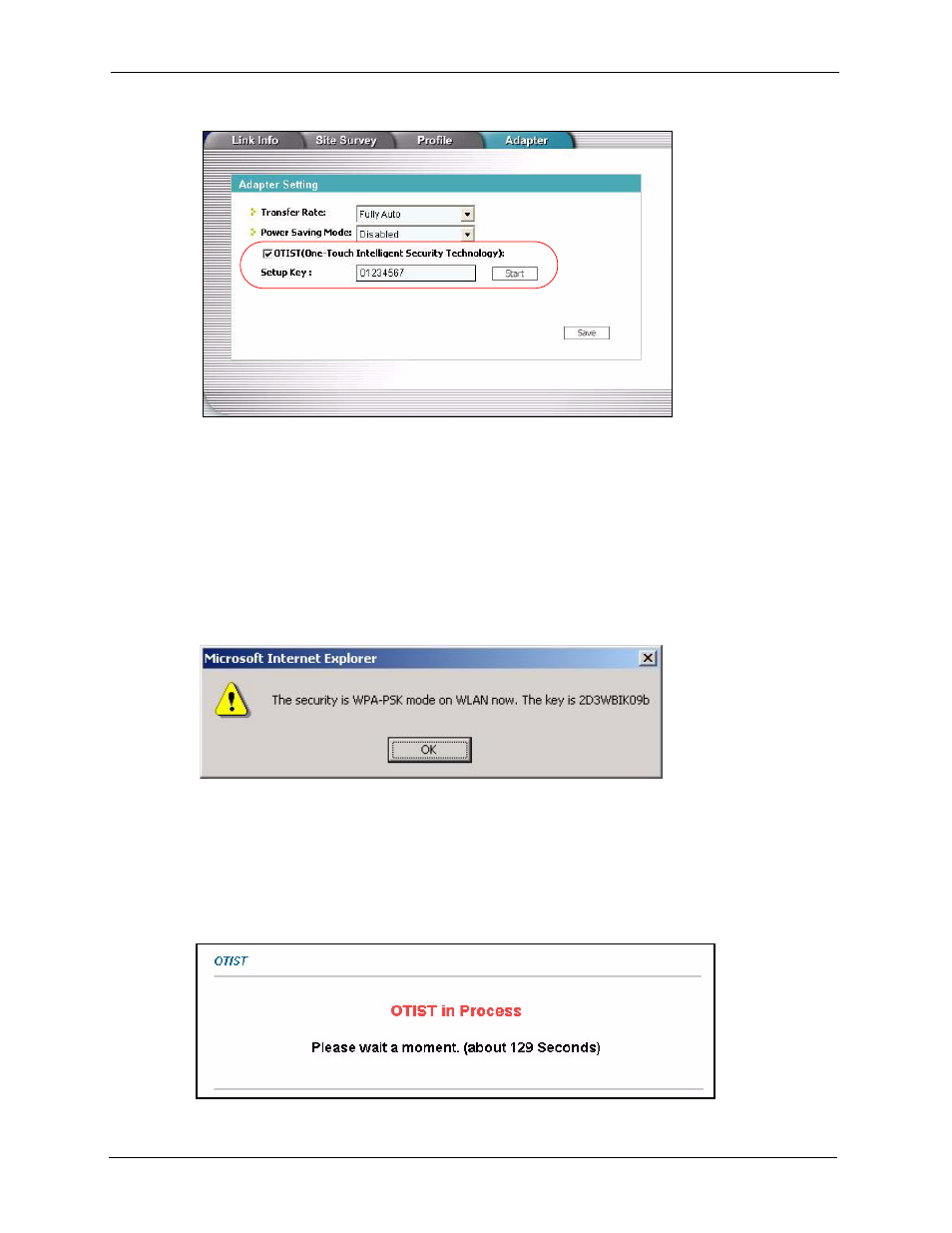 Link Info Site Survey Profile Adapter

Adapter Setting

Transfer Rate: Fully Auto

Power Saving Mode: Disabled

OTIST(One-Touch Intelligent Security Technology):

Setup Key : 01234567 Start

Save

Microsoft Internet Explorer

The security is WPA-PSK mode on WLAN now. The key is 2D3WBIK09b

OK

OTIST

OTIST in Process

Please wait a moment. (about 129 Seconds)